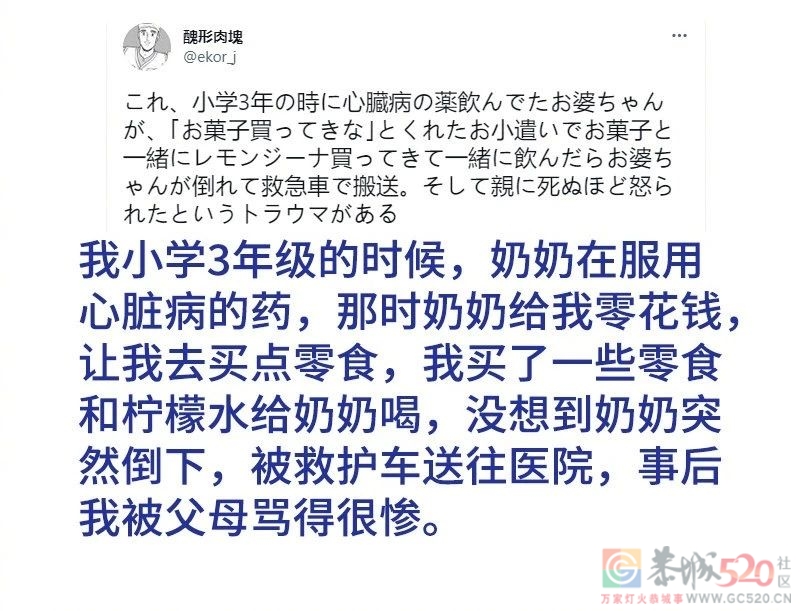 醜形肉塊
@ekor_j

これ、小学3年の時に心臓病の薬飲んでたお婆ちゃんが、「お菓子買ってきな」とくれたお小遣いでお菓子と一緒にレモンジーナ買ってきて一緒に飲んだらお婆ちゃんが倒れて救急車で搬送。そして親に死ぬほど怒られたというトラウマがある

我小学3年级的时候，奶奶在服用心脏病的药，那时奶奶给我零花钱，让我去买点零食，我买了一些零食和柠檬水给奶奶喝，没想到奶奶突然倒下，被救护车送往医院，事后我被父母骂得很惨。

恭城520社区
万家灯火恭城事 WWW.GC520.CN